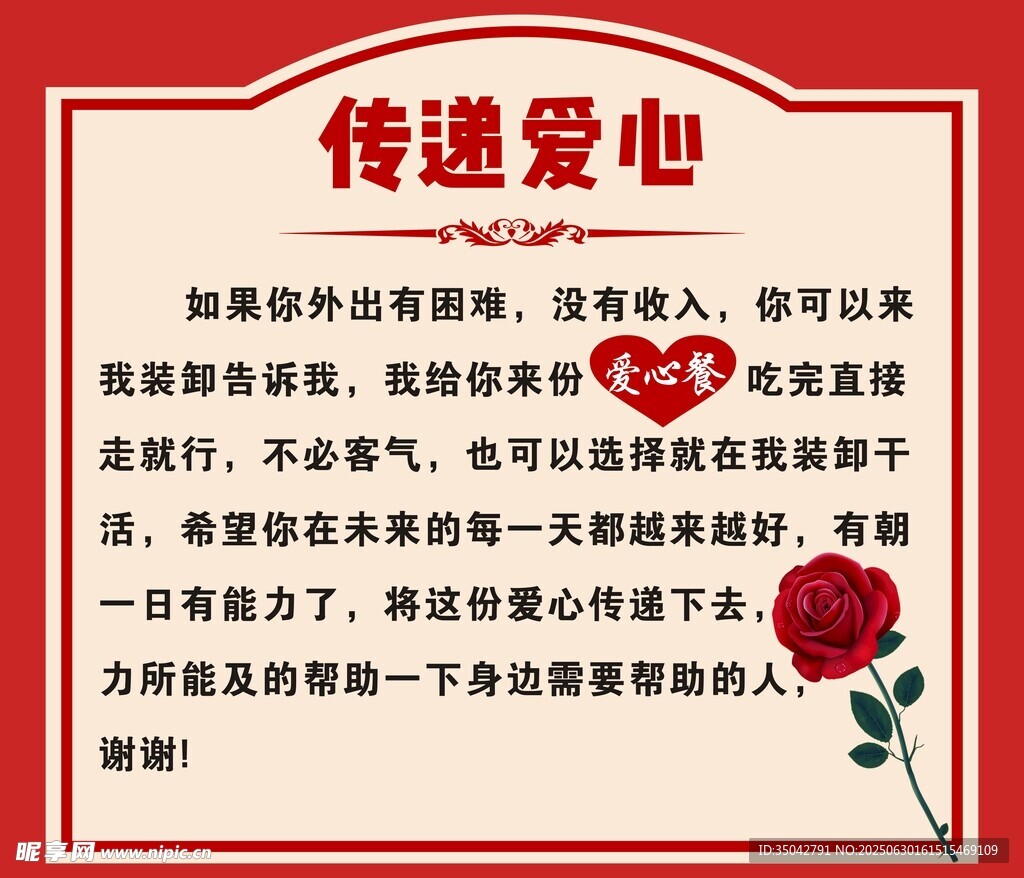 传递爱心

如果你外出有困难，没有收入，你可以来我装卸告诉我，我给你来份爱心餐吃完直接走就行，不必客气，也可以选择就在我装卸干活，希望你在未来的每一天都越来越好，有朝一日有能力了，将这份爱心传递下去，力所能及的帮助一下身边需要帮助的人，谢谢!

昵享网 www.nipic.cn
ID:35042791 NO:20250630161515469109